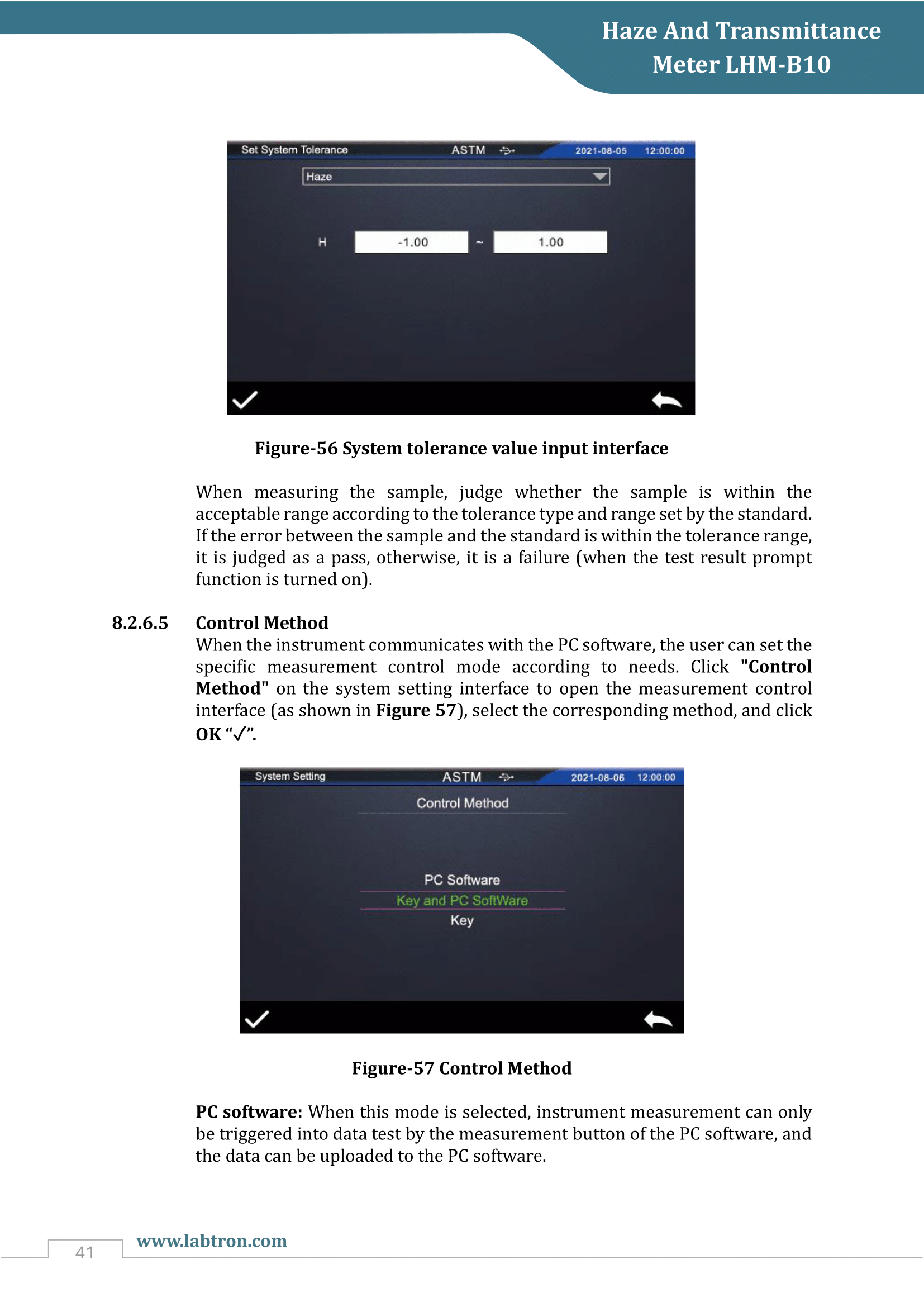 Haze And Transmittance
Meter LHM-B10

Set System Tolerance ASTM 2021-08-05 12:00:00

Haze

H -1.00 ~ 1.00

Figure-56 System tolerance value input interface

When measuring the sample, judge whether the sample is within the acceptable range according to the tolerance type and range set by the standard. If the error between the sample and the standard is within the tolerance range, it is judged as a pass, otherwise, it is a failure (when the test result prompt function is turned on).

8.2.6.5 Control Method

When the instrument communicates with the PC software, the user can set the specific measurement control mode according to needs. Click "Control Method" on the system setting interface to open the measurement control interface (as shown in Figure 57), select the corresponding method, and click OK "✓".

System Setting ASTM 2021-08-06 12:00:00

Control Method

PC Software
Key and PC SoftWare
Key

Figure-57 Control Method

PC software: When this mode is selected, instrument measurement can only be triggered into data test by the measurement button of the PC software, and the data can be uploaded to the PC software.

41 www.labtron.com